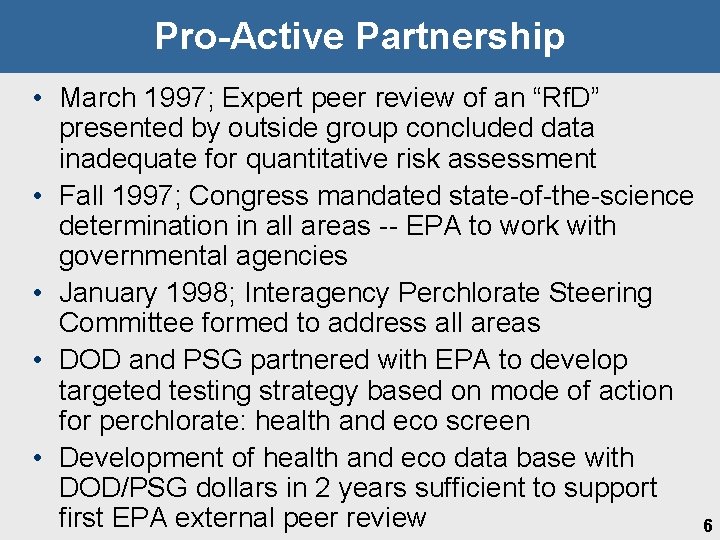 Pro-Active Partnership

• March 1997; Expert peer review of an "RfD" presented by outside group concluded data inadequate for quantitative risk assessment
• Fall 1997; Congress mandated state-of-the-science determination in all areas -- EPA to work with governmental agencies
• January 1998; Interagency Perchlorate Steering Committee formed to address all areas
• DOD and PSG partnered with EPA to develop targeted testing strategy based on mode of action for perchlorate: health and eco screen
• Development of health and eco data base with DOD/PSG dollars in 2 years sufficient to support first EPA external peer review

6